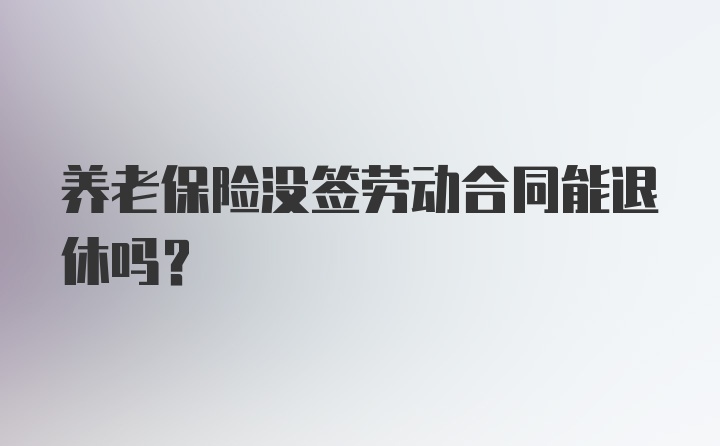 养老保险没签劳动合同能退休吗？